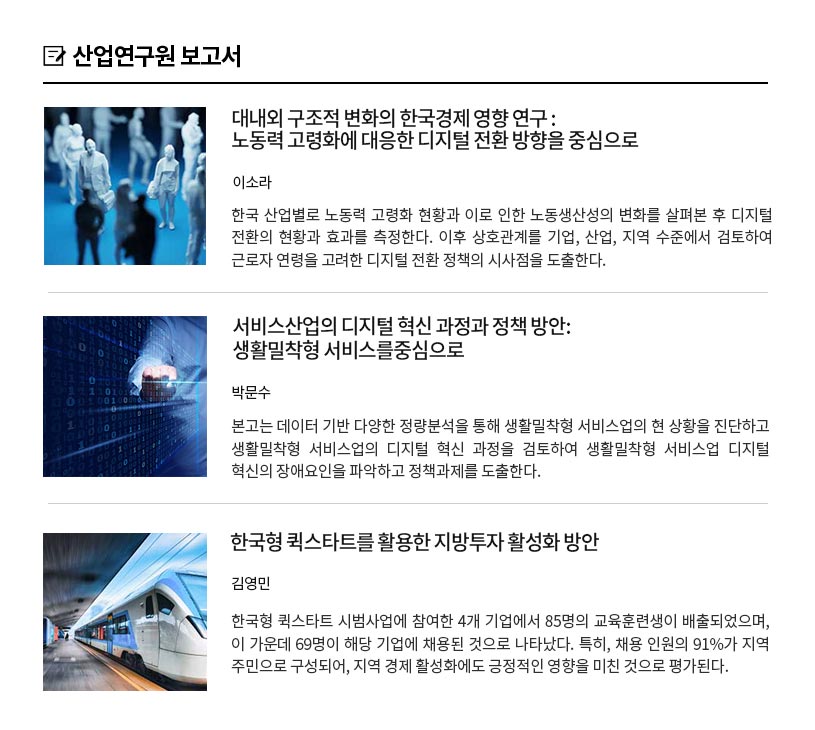 산업연구원 보고서

대내외 구조적 변화의 한국경제 영향 연구 : 노동력 고령화에 대응한 디지털 전환 방향을 중심으로

이소라

한국 산업별로 노동력 고령화 현황과 이로 인한 노동생산성의 변화를 살펴본 후 디지털 전환의 현황과 효과를 측정한다. 이후 상호관계를 기업, 산업, 지역 수준에서 검토하여 근로자 연령을 고려한 디지털 전환 정책의 시사점을 도출한다.

서비스산업의 디지털 혁신 과정과 정책 방안: 생활밀착형 서비스를중심으로

박문수

본고는 데이터 기반 다양한 정량분석을 통해 생활밀착형 서비스업의 현 상황을 진단하고 생활밀착형 서비스업의 디지털 혁신 과정을 검토하여 생활밀착형 서비스업 디지털 혁신의 장애요인을 파악하고 정책과제를 도출한다.

한국형 퀵스타트를 활용한 지방투자 활성화 방안

김영민

한국형 퀵스타트 시범사업에 참여한 4개 기업에서 85명의 교육훈련생이 배출되었으며, 이 가운데 69명이 해당 기업에 채용된 것으로 나타났다. 특히, 채용 인원의 91%가 지역 주민으로 구성되어, 지역 경제 활성화에도 긍정적인 영향을 미친 것으로 평가된다.